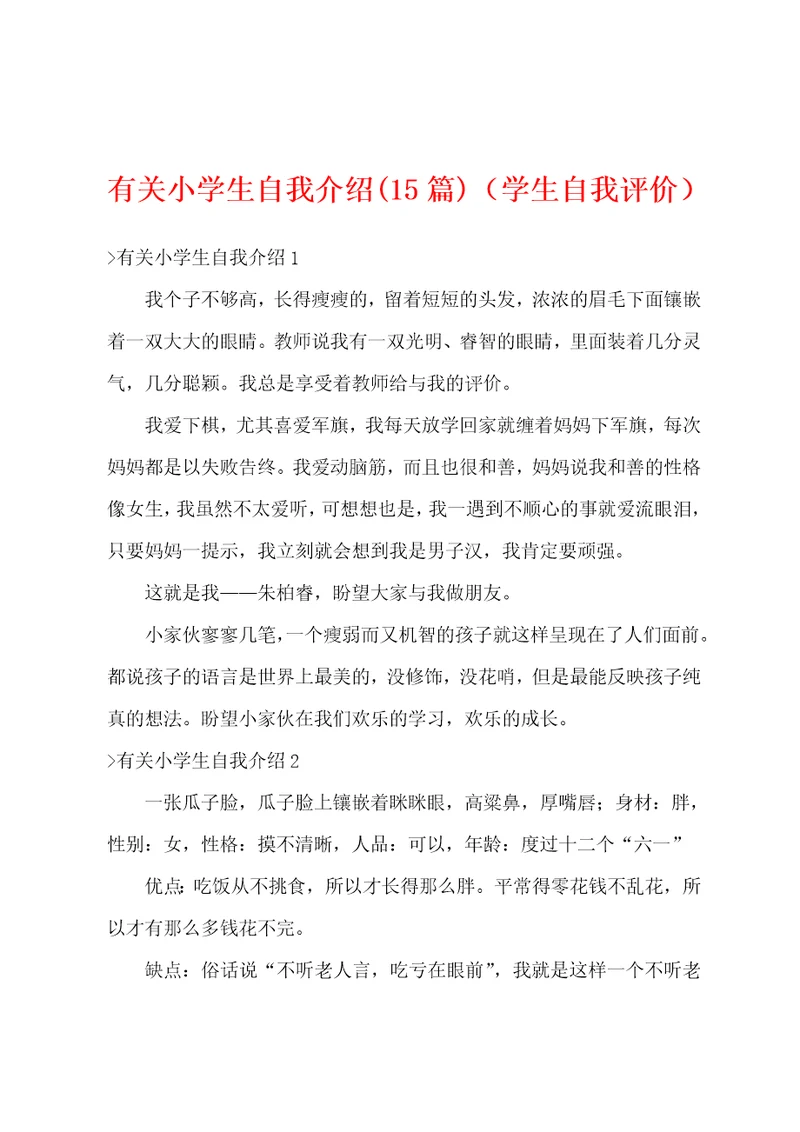 有关小学生自我介绍(15篇)（学生自我评价）

>有关小学生自我介绍1

我个子不够高，长得瘦瘦的，留着短短的头发，浓浓的眉毛下面镶嵌着一双大大的眼睛。教师说我有一双光明、睿智的眼睛，里面装着几分灵气，几分聪颖。我总是享受着教师给与我的评价。

我爱下棋，尤其喜爱军旗，我每天放学回家就缠着妈妈下军旗，每次妈妈都是以失败告终。我爱动脑筋，而且也很和善，妈妈说我和善的性格像女生，我虽然不太爱听，可想想也是，我一遇到不顺心的事就爱流眼泪，只要妈妈一提示，我立刻就会想到我是男子汉，我肯定要顽强。

这就是我——朱柏睿，盼望大家与我做朋友。

小家伙寥寥几笔，一个瘦弱而又机智的孩子就这样呈现在了人们面前。都说孩子的语言是世界上最美的，没修饰，没花哨，但是最能反映孩子纯真的想法。盼望小家伙在我们欢乐的学习，欢乐的成长。

>有关小学生自我介绍2

一张瓜子脸，瓜子脸上镶嵌着眯眯眼，高粱鼻，厚嘴唇；身材：胖，性别：女，性格：摸不清晰，人品：可以，年龄：度过十二个“六一”

优点:吃饭从不挑食，所以才长得那么胖。平常得零花钱不乱花，所以才有那么多钱花不完。

缺点：俗话说“不听老人言，吃亏在眼前”，我就是这样一个不听老